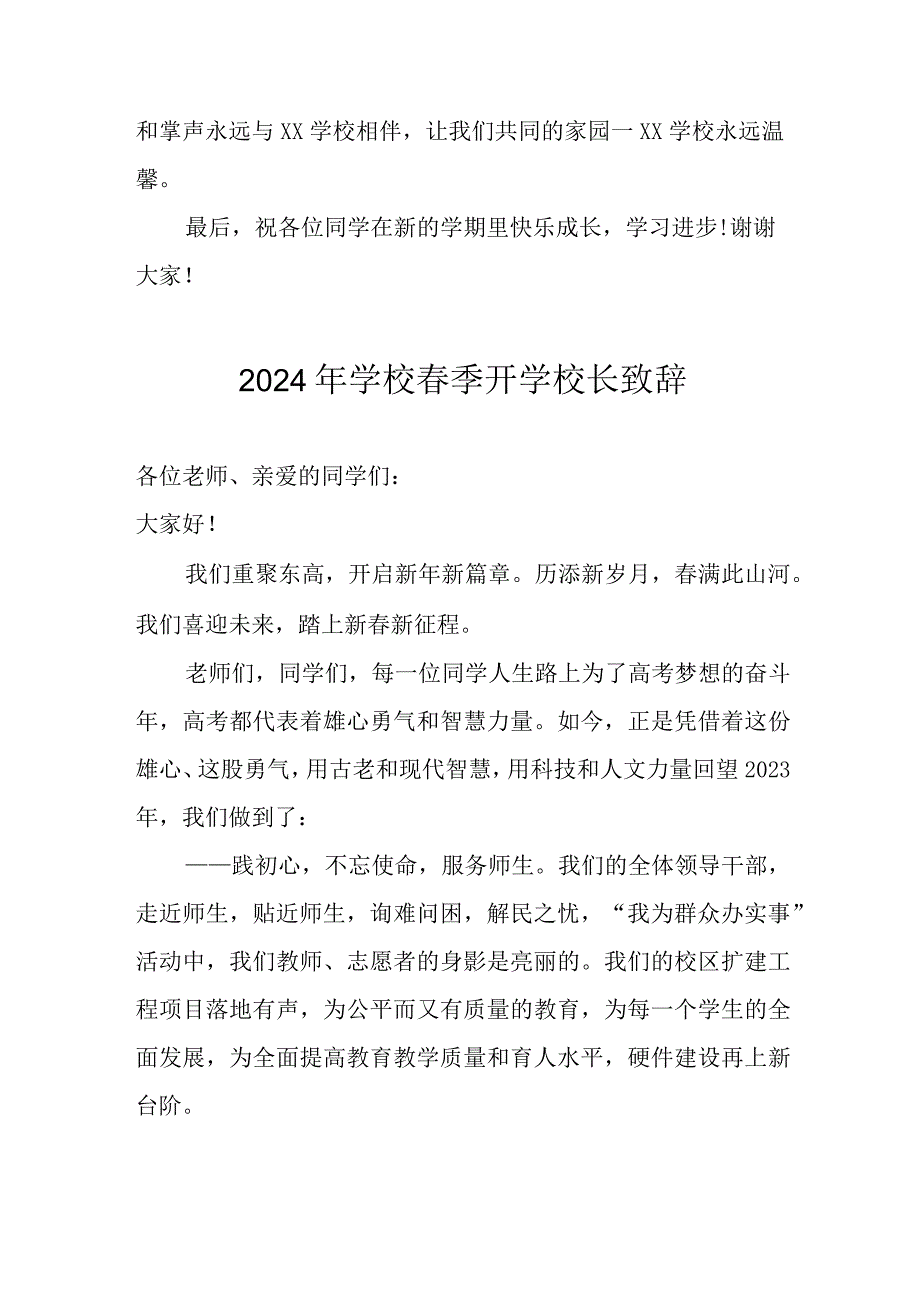 和掌声永远与XX学校相伴，让我们共同的家园一XX学校永远温馨。

最后，祝各位同学在新的学期里快乐成长，学习进步!谢谢大家！

2024年学校春季开学校长致辞

各位老师、亲爱的同学们：

大家好！

我们重聚东高，开启新年新篇章。历添新岁月，春满此山河。我们喜迎未来，踏上新春新征程。

老师们，同学们，每一位同学人生路上为了高考梦想的奋斗年，高考都代表着雄心勇气和智慧力量。如今，正是凭借着这份雄心、这股勇气，用古老和现代智慧，用科技和人文力量回望2023年，我们做到了：

——践初心，不忘使命，服务师生。我们的全体领导干部，走近师生，贴近师生，询难问困，解民之忧，“我为群众办实事”活动中，我们教师、志愿者的身影是亮丽的。我们的校区扩建工程项目落地有声，为公平而又有质量的教育，为每一个学生的全面发展，为全面提高教育教学质量和育人水平，硬件建设再上新台阶。